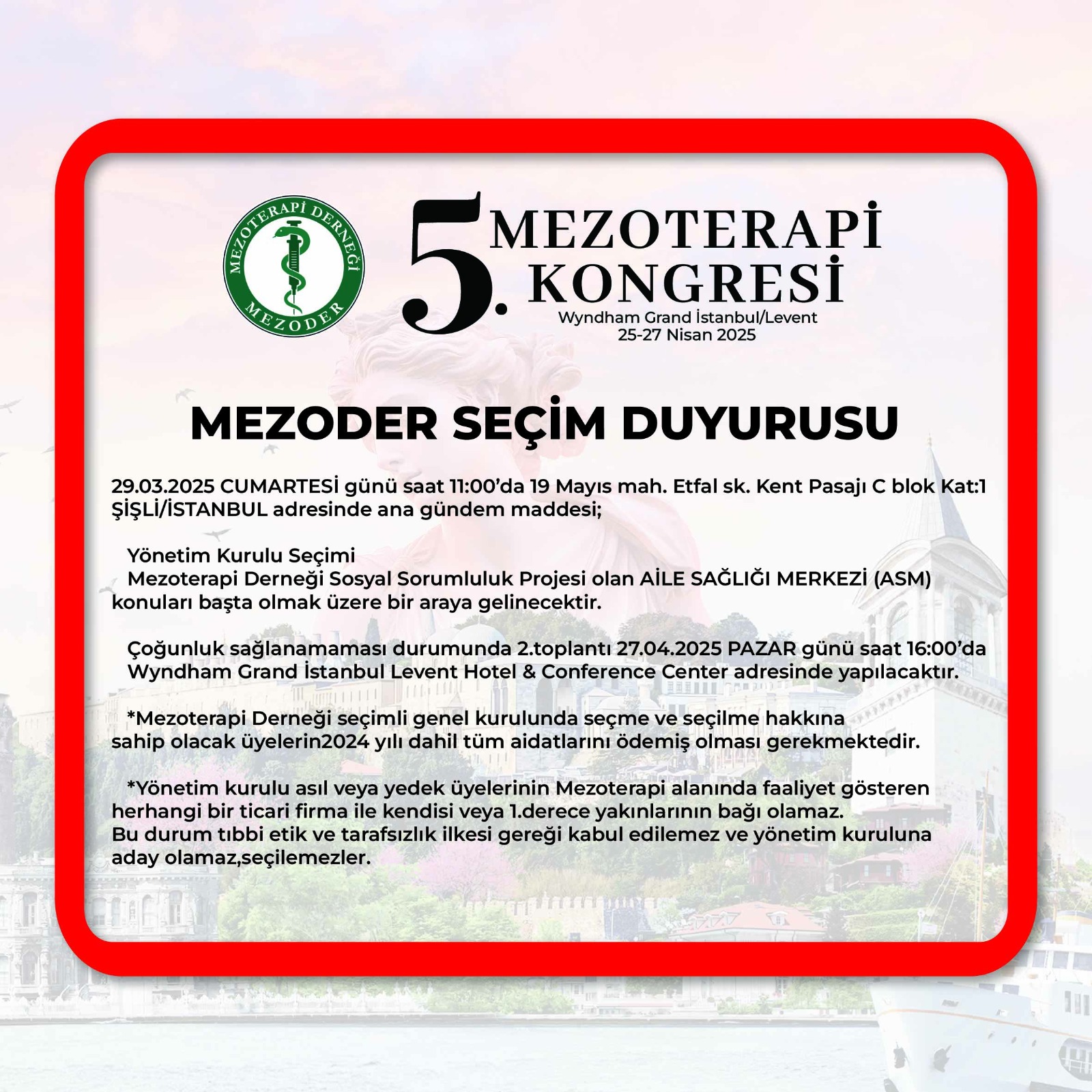 MEZOTERAPİ DERNEĞİ
MEZODER

5. MEZOTERAPİ KONGRESİ
Wyndham Grand İstanbul/Levent
25-27 Nisan 2025

MEZODER SEÇİM DUYURUSU

29.03.2025 CUMARTESİ günü saat 11:00'da 19 Mayıs mah. Etfal sk. Kent Pasajı C blok Kat:1 ŞİŞLİ/İSTANBUL adresinde ana gündem maddesi;

Yönetim Kurulu Seçimi
Mezoterapi Derneği Sosyal Sorumluluk Projesi olan AİLE SAĞLIĞI MERKEZİ (ASM) konuları başta olmak üzere bir araya gelinecektir.

Çoğunluk sağlanamaması durumunda 2.toplantı 27.04.2025 PAZAR günü saat 16:00'da Wyndham Grand İstanbul Levent Hotel & Conference Center adresinde yapılacaktır.

*Mezoterapi Derneği seçimli genel kurulunda seçme ve seçilme hakkına sahip olacak üyelerin2024 yılı dahil tüm aidatlarını ödemiş olması gerekmektedir.

*Yönetim kurulu asıl veya yedek üyelerinin Mezoterapi alanında faaliyet gösteren herhangi bir ticari firma ile kendisi veya 1.derece yakınlarının bağı olamaz.
Bu durum tıbbi etik ve tarafsızlık ilkesi gereği kabul edilemez ve yönetim kuruluna aday olamaz,seçilemezler.